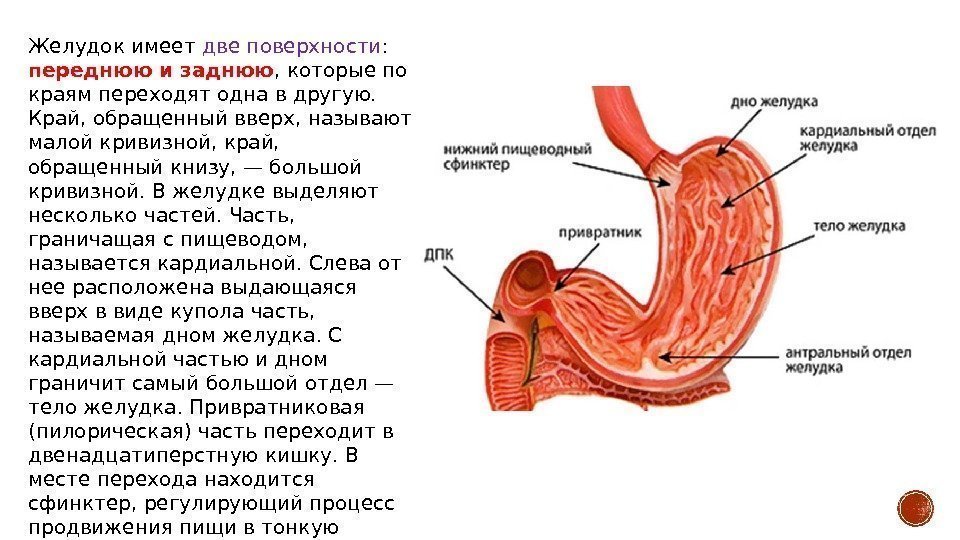 Желудок имеет две поверхности: переднюю и заднюю, которые по краям переходят одна в другую. Край, обращенный вверх, называют малой кривизной, край, обращенный книзу, — большой кривизной. В желудке выделяют несколько частей. Часть, граничащая с пищеводом, называется кардиальной. Слева от нее расположена выдающаяся вверх в виде купола часть, называемая дном желудка. С кардиальной частью и дном граничит самый большой отдел — тело желудка. Привратниковая (пилорическая) часть переходит в двенадцатиперстную кишку. В месте перехода находится сфинктер, регулирующий процесс продвижения пищи в тонкую

дно желудка

кардиальный отдел желудка

нижний пищеводный сфинктер

привратник

тело желудка

ДПК

антральный отдел желудка